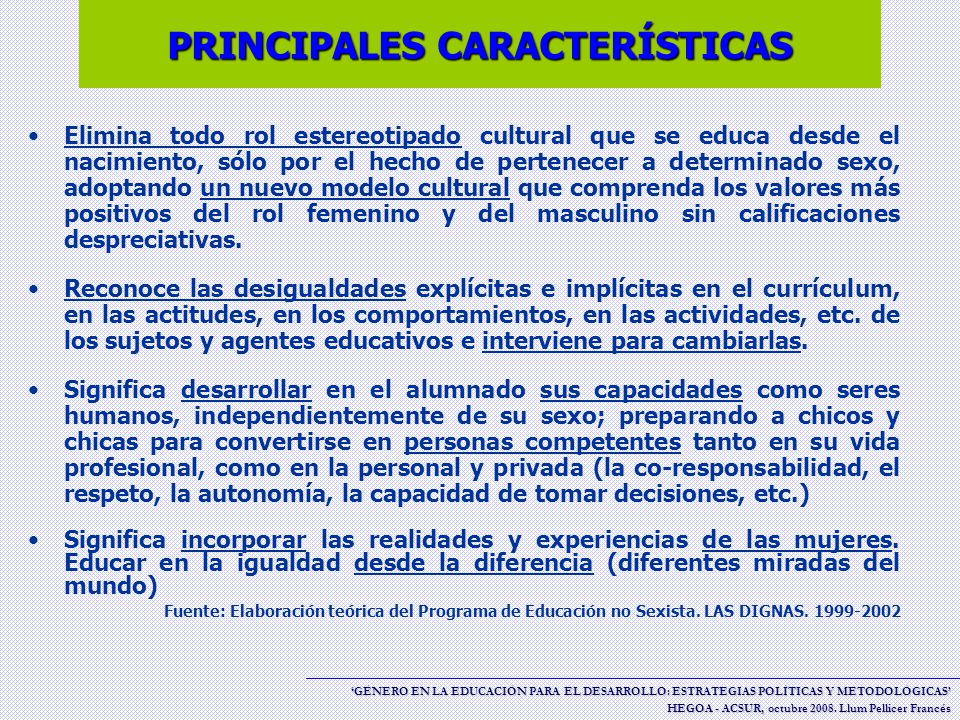 PRINCIPALES CARACTERÍSTICAS

• Elimina todo rol estereotipado cultural que se educa desde el nacimiento, sólo por el hecho de pertenecer a determinado sexo, adoptando un nuevo modelo cultural que comprenda los valores más positivos del rol femenino y del masculino sin calificaciones despreciativas.

• Reconoce las desigualdades explícitas e implícitas en el currículum, en las actitudes, en los comportamientos, en las actividades, etc. de los sujetos y agentes educativos e interviene para cambiarlas.

• Significa desarrollar en el alumnado sus capacidades como seres humanos, independientemente de su sexo; preparando a chicos y chicas para convertirse en personas competentes tanto en su vida profesional, como en la personal y privada (la co-responsabilidad, el respeto, la autonomía, la capacidad de tomar decisiones, etc.)

• Significa incorporar las realidades y experiencias de las mujeres. Educar en la igualdad desde la diferencia (diferentes miradas del mundo)

Fuente: Elaboración teórica del Programa de Educación no Sexista. LAS DIGNAS. 1999-2002

'GENERO EN LA EDUCACION PARA EL DESARROLLO: ESTRATEGIAS POLITICAS Y METODOLOGICAS'
HEGOA - ACSUR, octubre 2008. Llum Pellicer Francés